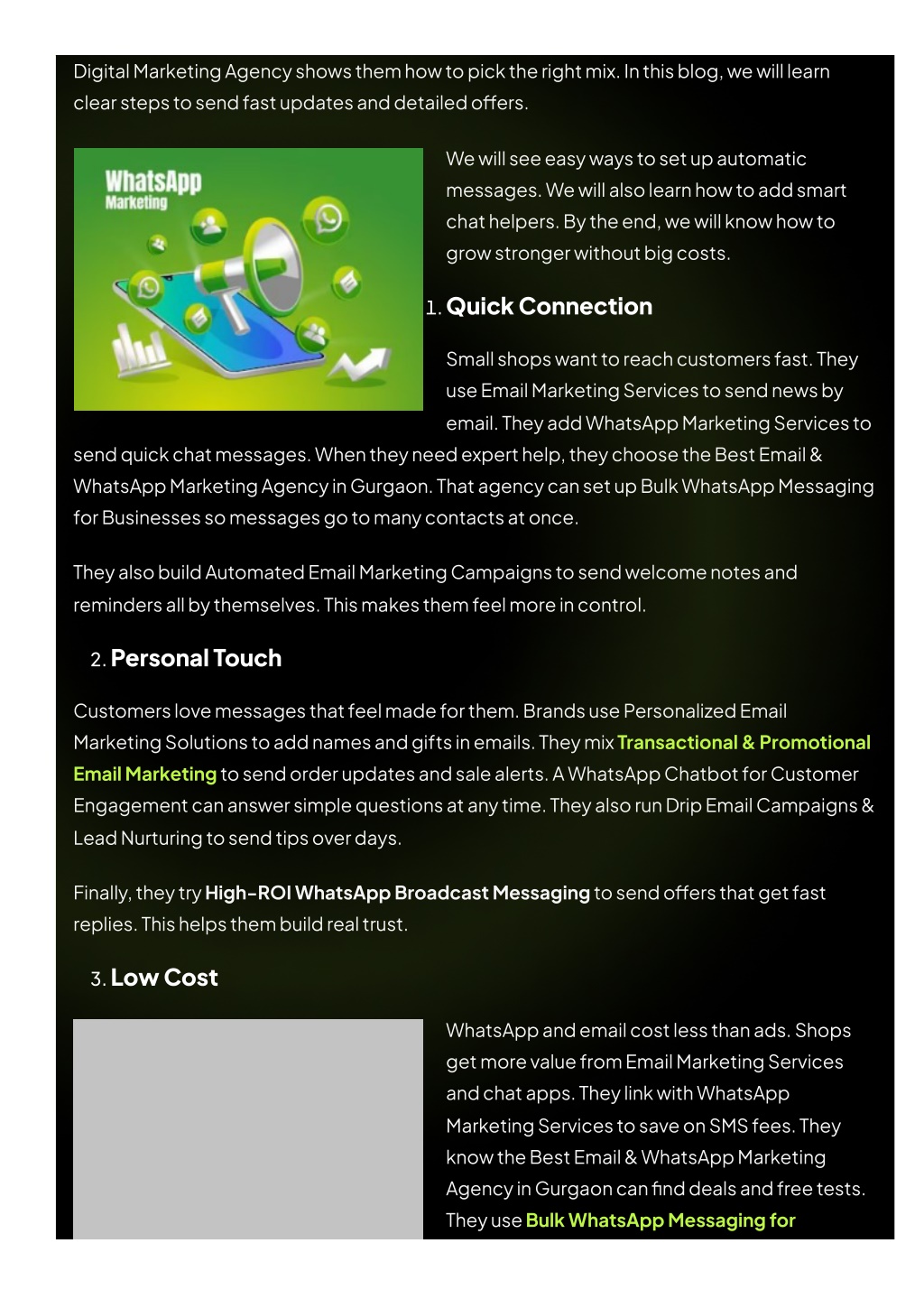 Digital Marketing Agency shows them how to pick the right mix. In this blog, we will learn clear steps to send fast updates and detailed offers.

WhatsApp Marketing

We will see easy ways to set up automatic messages. We will also learn how to add smart chat helpers. By the end, we will know how to grow stronger without big costs.

1. Quick Connection

Small shops want to reach customers fast. They use Email Marketing Services to send news by email. They add WhatsApp Marketing Services to send quick chat messages. When they need expert help, they choose the Best Email & WhatsApp Marketing Agency in Gurgaon. That agency can set up Bulk WhatsApp Messaging for Businesses so messages go to many contacts at once.

They also build Automated Email Marketing Campaigns to send welcome notes and reminders all by themselves. This makes them feel more in control.

2. Personal Touch

Customers love messages that feel made for them. Brands use Personalized Email Marketing Solutions to add names and gifts in emails. They mix Transactional & Promotional Email Marketing to send order updates and sale alerts. A WhatsApp Chatbot for Customer Engagement can answer simple questions at any time. They also run Drip Email Campaigns & Lead Nurturing to send tips over days.

Finally, they try High-ROI WhatsApp Broadcast Messaging to send offers that get fast replies. This helps them build real trust.

3. Low Cost

WhatsApp and email cost less than ads. Shops get more value from Email Marketing Services and chat apps. They link with WhatsApp Marketing Services to save on SMS fees. They know the Best Email & WhatsApp Marketing Agency in Gurgaon can find deals and free tests. They use Bulk WhatsApp Messaging for